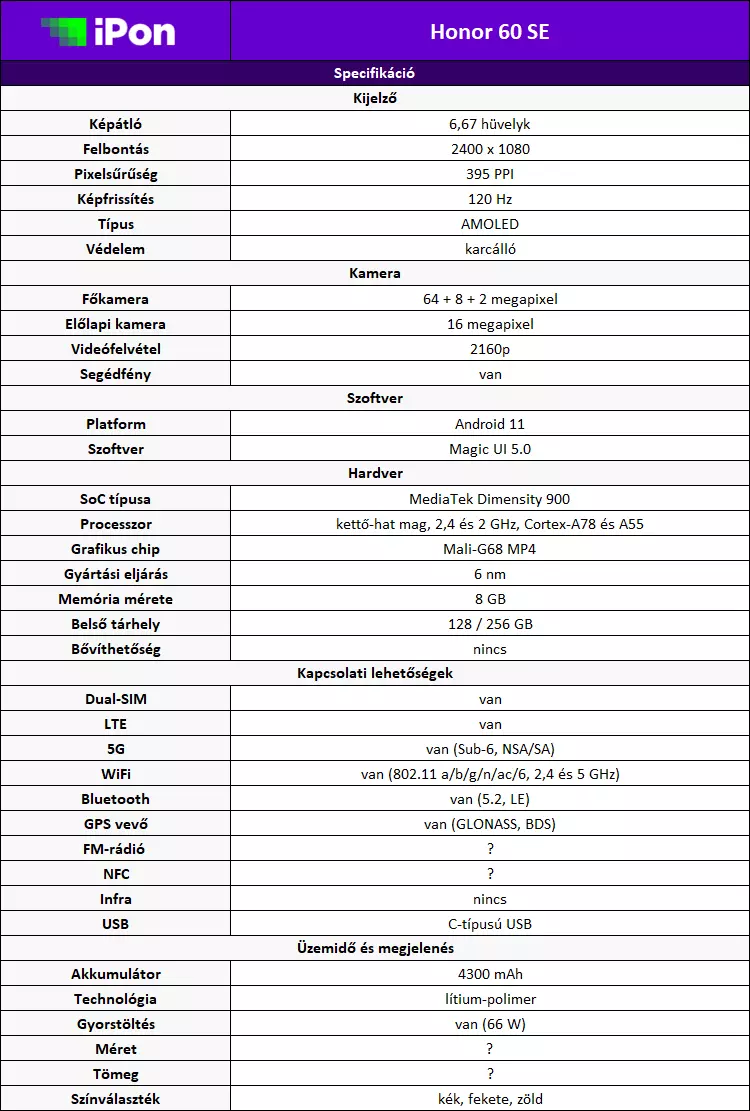 | iPon | Honor 60 SE |
|---|---|
| Specifikáció | |
| Kijelző | |
| Képátló | 6,67 hüvelyk |
| Felbontás | 2400 x 1080 |
| Pixelsűrűség | 395 PPI |
| Képfrissítés | 120 Hz |
| Típus | AMOLED |
| Védelem | karcálló |
| Kamera | |
| Főkamera | 64 + 8 + 2 megapixel |
| Előlapi kamera | 16 megapixel |
| Videófelvétel | 2160p |
| Segédfény | van |
| Szoftver | |
| Platform | Android 11 |
| Szoftver | Magic UI 5.0 |
| Hardver | |
| SoC típusa | MediaTek Dimensity 900 |
| Processzor | kettő-hat mag, 2,4 és 2 GHz, Cortex-A78 és A55 |
| Grafikus chip | Mali-G68 MP4 |
| Gyártási eljárás | 6 nm |
| Memória mérete | 8 GB |
| Belső tárhely | 128 / 256 GB |
| Bővíthetőség | nincs |
| Kapcsolati lehetőségek | |
| Dual-SIM | van |
| LTE | van |
| 5G | van (Sub-6, NSA/SA) |
| WiFi | van (802.11 a/b/g/n/ac/6, 2,4 és 5 GHz) |
| Bluetooth | van (5.2, LE) |
| GPS vevő | van (GLONASS, BDS) |
| FM-rádió | ? |
| NFC | ? |
| Infra | nincs |
| USB | C-típusú USB |
| Üzemidő és megjelenés | |
| Akkumulátor | 4300 mAh |
| Technológia | lítium-polimer |
| Gyorstöltés | van (66 W) |
| Méret | ? |
| Tömeg | ? |
| Színválaszték | kék, fekete, zöld |